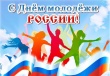 С Днём молодёжи РОССИИ!